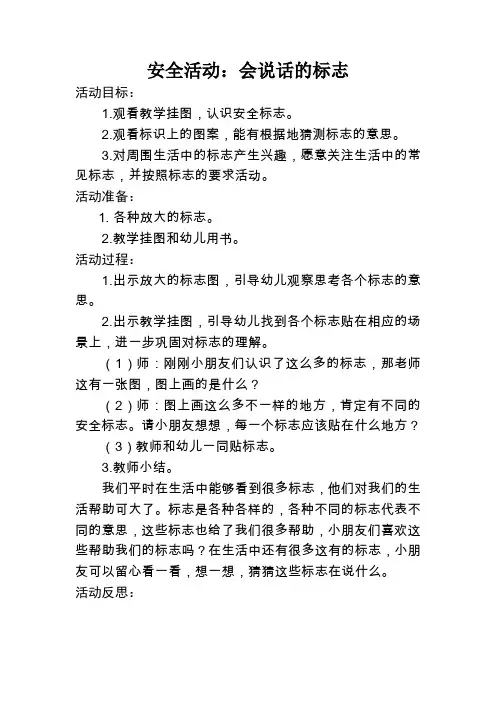 安全活动：会说话的标志

活动目标：

1.观看教学挂图，认识安全标志。

2.观看标识上的图案，能有根据地猜测标志的意思。

3.对周围生活中的标志产生兴趣，愿意关注生活中的常见标志，并按照标志的要求活动。

活动准备：

1. 各种放大的标志。

2.教学挂图和幼儿用书。

活动过程：

1.出示放大的标志图，引导幼儿观察思考各个标志的意思。

2.出示教学挂图，引导幼儿找到各个标志贴在相应的场景上，进一步巩固对标志的理解。

（1）师：刚刚小朋友们认识了这么多的标志，那老师这有一张图，图上画的是什么？

（2）师：图上画这么多不一样的地方，肯定有不同的安全标志。请小朋友想想，每一个标志应该贴在什么地方？

（3）教师和幼儿一同贴标志。

3.教师小结。

我们平时在生活中能够看到很多标志，他们对我们的生活帮助可大了。标志是各种各样的，各种不同的标志代表不同的意思，这些标志也给了我们很多帮助，小朋友们喜欢这些帮助我们的标志吗？在生活中还有很多这有的标志，小朋友可以留心看一看，想一想，猜猜这些标志在说什么。

活动反思：